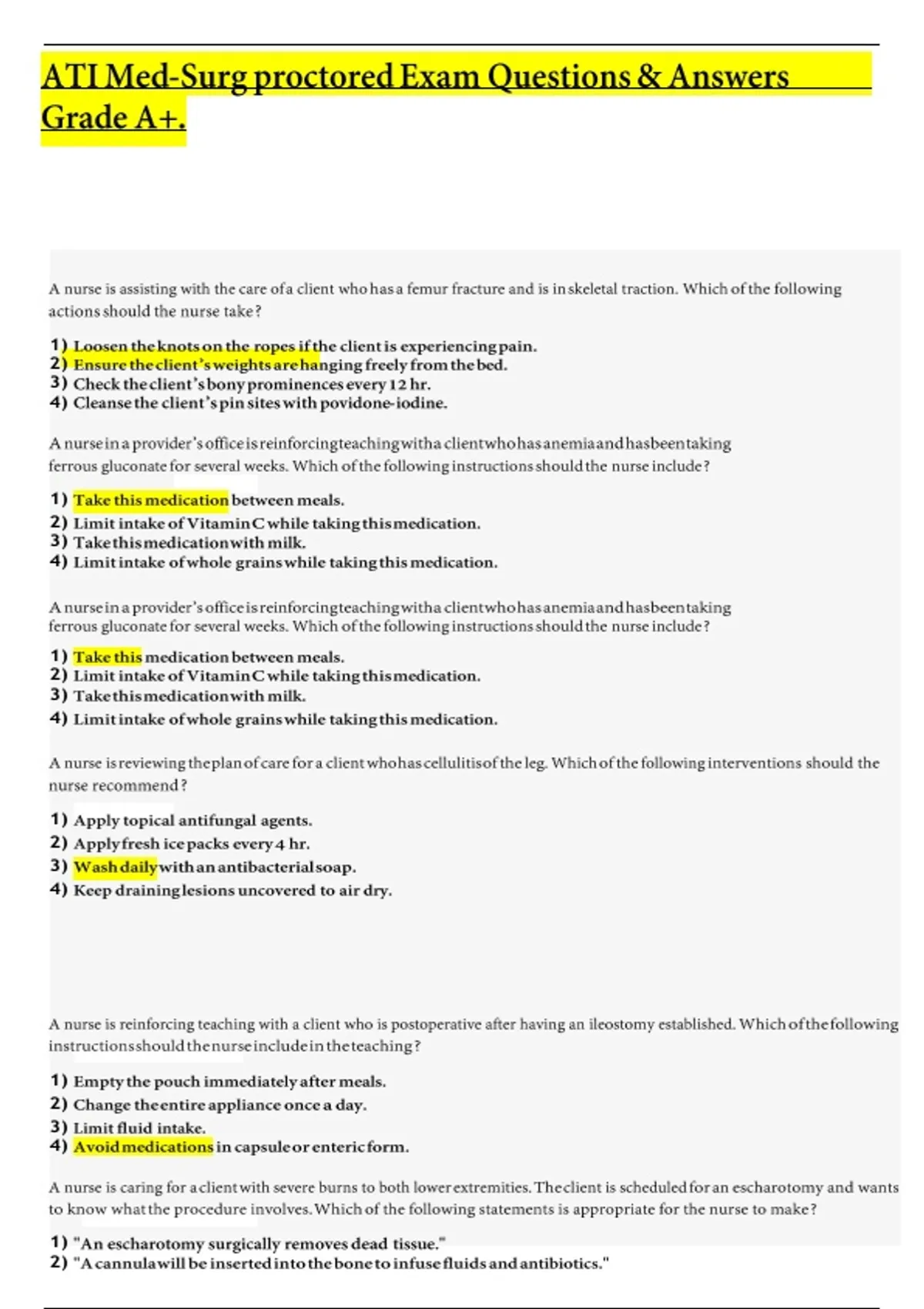 ATI Med-Surg proctored Exam Questions & Answers Grade A+.

A nurse is assisting with the care of a client who has a femur fracture and is in skeletal traction. Which of the following actions should the nurse take?

1) Loosen the knots on the ropes if the client is experiencing pain.
2) Ensure the client's weights are hanging freely from the bed.
3) Check the client's bony prominences every 12 hr.
4) Cleanse the client's pin sites with povidone-iodine.

A nurse in a provider's office is reinforcing teaching with a client who has anemia and has been taking ferrous gluconate for several weeks. Which of the following instructions should the nurse include?

1) Take this medication between meals.
2) Limit intake of Vitamin C while taking this medication.
3) Take this medication with milk.
4) Limit intake of whole grains while taking this medication.

A nurse in a provider's office is reinforcing teaching with a client who has anemia and has been taking ferrous gluconate for several weeks. Which of the following instructions should the nurse include?

1) Take this medication between meals.
2) Limit intake of Vitamin C while taking this medication.
3) Take this medication with milk.
4) Limit intake of whole grains while taking this medication.

A nurse is reviewing the plan of care for a client who has cellulitis of the leg. Which of the following interventions should the nurse recommend?

1) Apply topical antifungal agents.
2) Apply fresh ice packs every 4 hr.
3) Wash daily with an antibacterial soap.
4) Keep draining lesions uncovered to air dry.

A nurse is reinforcing teaching with a client who is postoperative after having an ileostomy established. Which of the following instructions should the nurse include in the teaching?

1) Empty the pouch immediately after meals.
2) Change the entire appliance once a day.
3) Limit fluid intake.
4) Avoid medications in capsule or enteric form.

A nurse is caring for a client with severe burns to both lower extremities. The client is scheduled for an escharotomy and wants to know what the procedure involves. Which of the following statements is appropriate for the nurse to make?

1) "An escharotomy surgically removes dead tissue."
2) "A cannula will be inserted into the bone to infuse fluids and antibiotics."